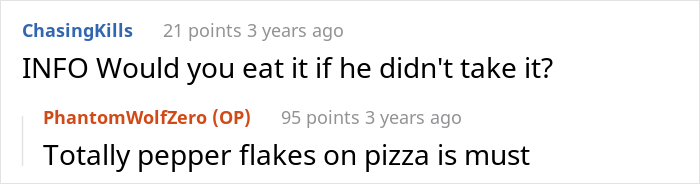 ChasingKills 21 points 3 years ago
INFO Would you eat it if he didn't take it?

PhantomWolfZero (OP) 95 points 3 years ago
Totally pepper flakes on pizza is must